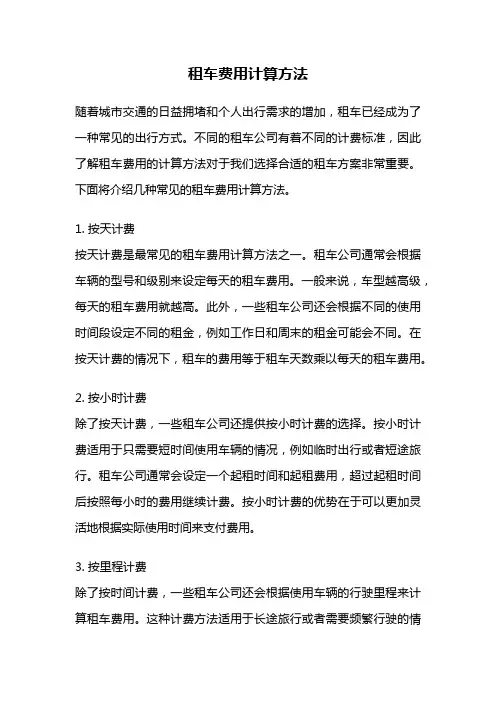 租车费用计算方法

随着城市交通的日益拥堵和个人出行需求的增加，租车已经成为了一种常见的出行方式。不同的租车公司有着不同的计费标准，因此了解租车费用的计算方法对于我们选择合适的租车方案非常重要。下面将介绍几种常见的租车费用计算方法。

1. 按天计费
按天计费是最常见的租车费用计算方法之一。租车公司通常会根据车辆的型号和级别来设定每天的租车费用。一般来说，车型越高级，每天的租车费用就越高。此外，一些租车公司还会根据不同的使用时间段设定不同的租金，例如工作日和周末的租金可能会不同。在按天计费的情况下，租车的费用等于租车天数乘以每天的租车费用。

2. 按小时计费
除了按天计费，一些租车公司还提供按小时计费的选择。按小时计费适用于只需要短时间使用车辆的情况，例如临时出行或者短途旅行。租车公司通常会设定一个起租时间和起租费用，超过起租时间后按照每小时的费用继续计费。按小时计费的优势在于可以更加灵活地根据实际使用时间来支付费用。

3. 按里程计费
除了按时间计费，一些租车公司还会根据使用车辆的行驶里程来计算租车费用。这种计费方法适用于长途旅行或者需要频繁行驶的情